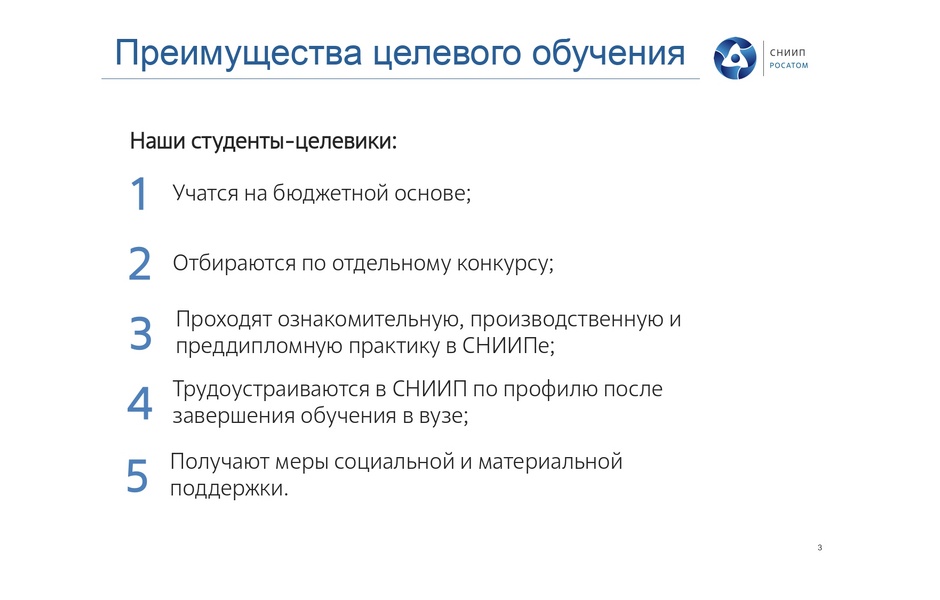 Преимущества целевого обучения

СНИИП
РОСАТОМ

Наши студенты-целевики:

1 Учатся на бюджетной основе;

2 Отбираются по отдельному конкурсу;

3 Проходят ознакомительную, производственную и преддипломную практику в СНИИПе;

4 Трудоустраиваются в СНИИП по профилю после завершения обучения в вузе;

5 Получают меры социальной и материальной поддержки.

3